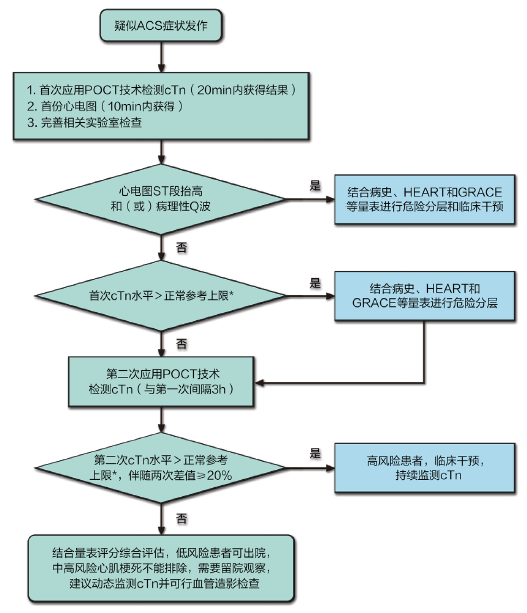 疑似ACS症状发作

1. 首次应用POCT技术检测cTn（20min内获得结果）
2. 首份心电图（10min内获得）
3. 完善相关实验室检查

心电图ST段抬高和（或）病理性Q波

是

结合病史、HEART和GRACE等量表进行危险分层和临床干预

否

首次cTn水平＞正常参考上限*

是

结合病史、HEART和GRACE等量表进行危险分层

否

第二次应用POCT技术检测cTn（与第一次间隔3h）

第二次cTn水平＞正常参考上限*，伴随两次差值≥20%

是

高风险患者，临床干预，持续监测cTn

否

结合量表评分综合评估，低风险患者可出院，中高风险心肌梗死不能排除，需要留院观察，建议动态监测cTn并可行血管造影检查